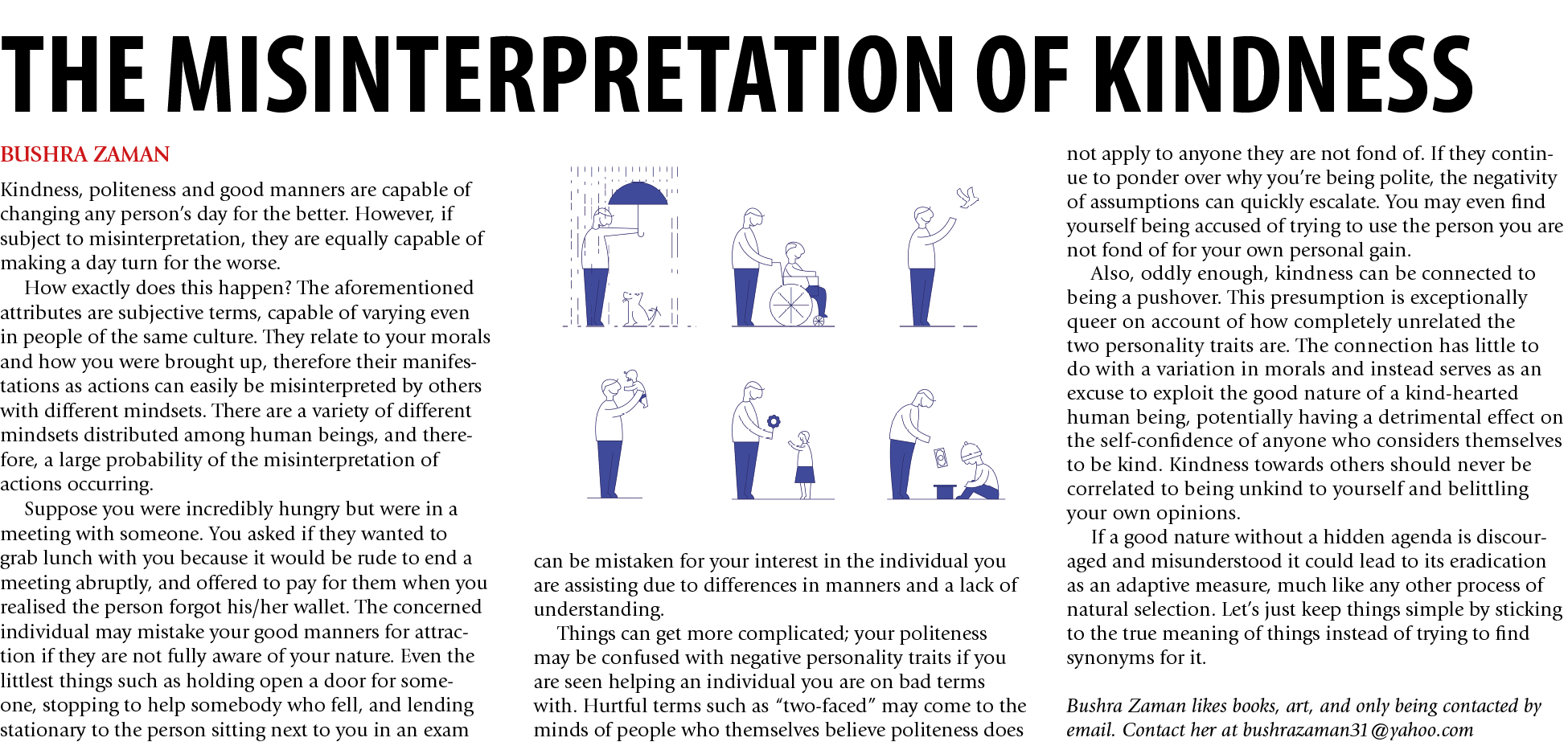 THE MISINTERPRETATION OF KINDNESS

BUSHRA ZAMAN

Kindness, politeness and good manners are capable of changing any person's day for the better. However, if subject to misinterpretation, they are equally capable of making a day turn for the worse.

How exactly does this happen? The aforementioned attributes are subjective terms, capable of varying even in people of the same culture. They relate to your morals and how you were brought up, therefore their manifestations as actions can easily be misinterpreted by others with different mindsets. There are a variety of different mindsets distributed among human beings, and therefore, a large probability of the misinterpretation of actions occurring.

Suppose you were incredibly hungry but were in a meeting with someone. You asked if they wanted to grab lunch with you because it would be rude to end a meeting abruptly, and offered to pay for them when you realised the person forgot his/her wallet. The concerned individual may mistake your good manners for attraction if they are not fully aware of your nature. Even the littlest things such as holding open a door for someone, stopping to help somebody who fell, and lending stationary to the person sitting next to you in an exam can be mistaken for your interest in the individual you are assisting due to differences in manners and a lack of understanding.

Things can get more complicated; your politeness may be confused with negative personality traits if you are seen helping an individual you are on bad terms with. Hurtful terms such as "two-faced" may come to the minds of people who themselves believe politeness does not apply to anyone they are not fond of. If they continue to ponder over why you're being polite, the negativity of assumptions can quickly escalate. You may even find yourself being accused of trying to use the person you are not fond of for your own personal gain.

Also, oddly enough, kindness can be connected to being a pushover. This presumption is exceptionally queer on account of how completely unrelated the two personality traits are. The connection has little to do with a variation in morals and instead serves as an excuse to exploit the good nature of a kind-hearted human being, potentially having a detrimental effect on the self-confidence of anyone who considers themselves to be kind. Kindness towards others should never be correlated to being unkind to yourself and belittling your own opinions.

If a good nature without a hidden agenda is discouraged and misunderstood it could lead to its eradication as an adaptive measure, much like any other process of natural selection. Let's just keep things simple by sticking to the true meaning of things instead of trying to find synonyms for it.

Bushra Zaman likes books, art, and only being contacted by email. Contact her at bushrazaman31@yahoo.com